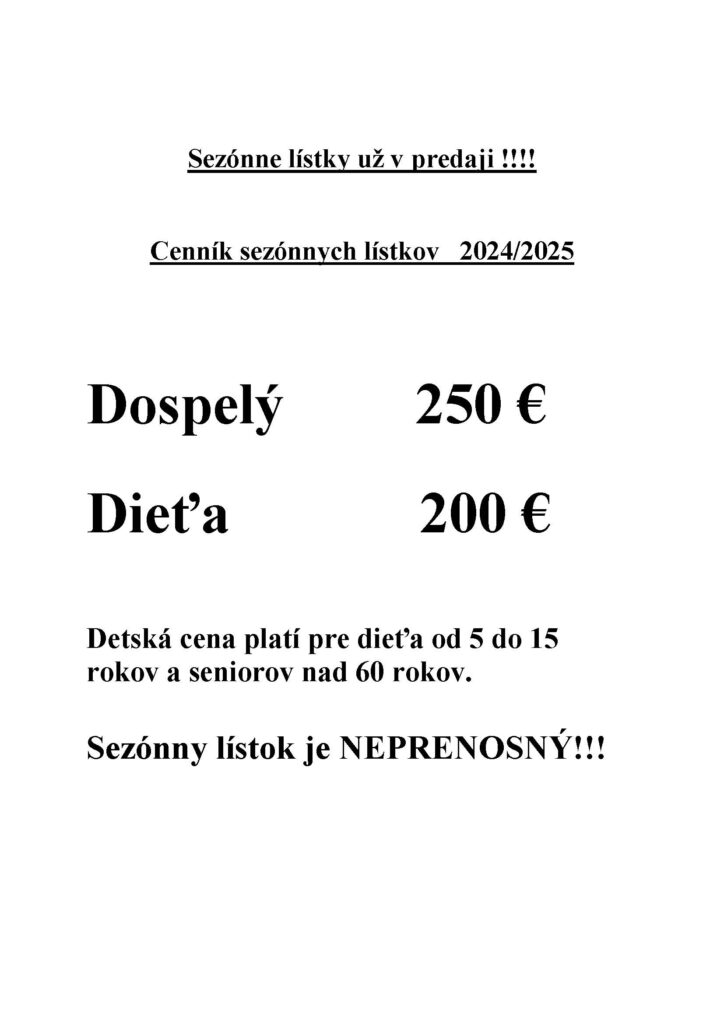 Sezónne lístky už v predaji !!!!

Cenník sezónnych lístkov 2024/2025

Dospelý 250 €

Dieťa 200 €

Detská cena platí pre dieťa od 5 do 15 rokov a seniorov nad 60 rokov.

Sezónny lístok je NEPRENOSNÝ!!!